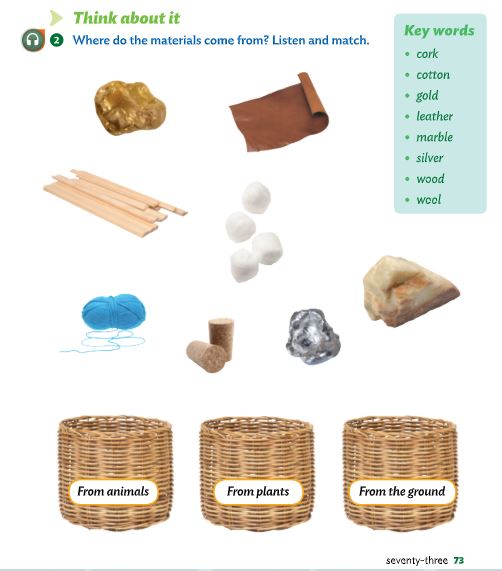 Think about it

2 Where do the materials come from? Listen and match.

Key words
• cork
• cotton
• gold
• leather
• marble
• silver
• wood
• wool

From animals

From plants

From the ground

seventy-three 73